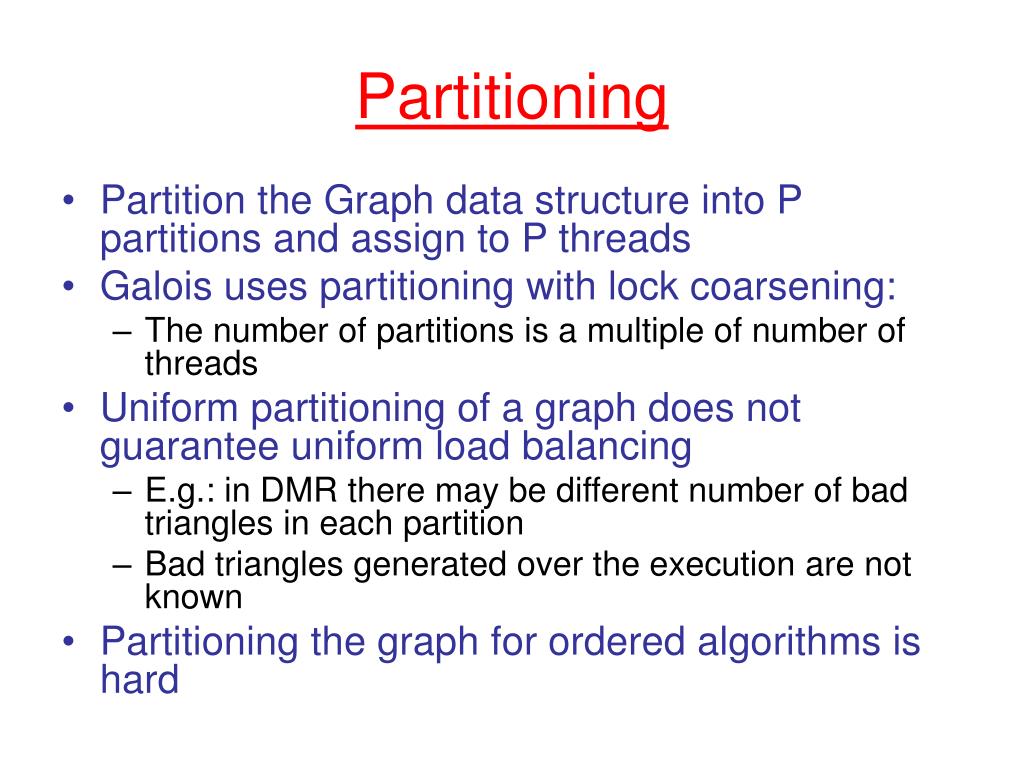 Partitioning

• Partition the Graph data structure into P partitions and assign to P threads
• Galois uses partitioning with lock coarsening:
 – The number of partitions is a multiple of number of threads
• Uniform partitioning of a graph does not guarantee uniform load balancing
 – E.g.: in DMR there may be different number of bad triangles in each partition
 – Bad triangles generated over the execution are not known
• Partitioning the graph for ordered algorithms is hard